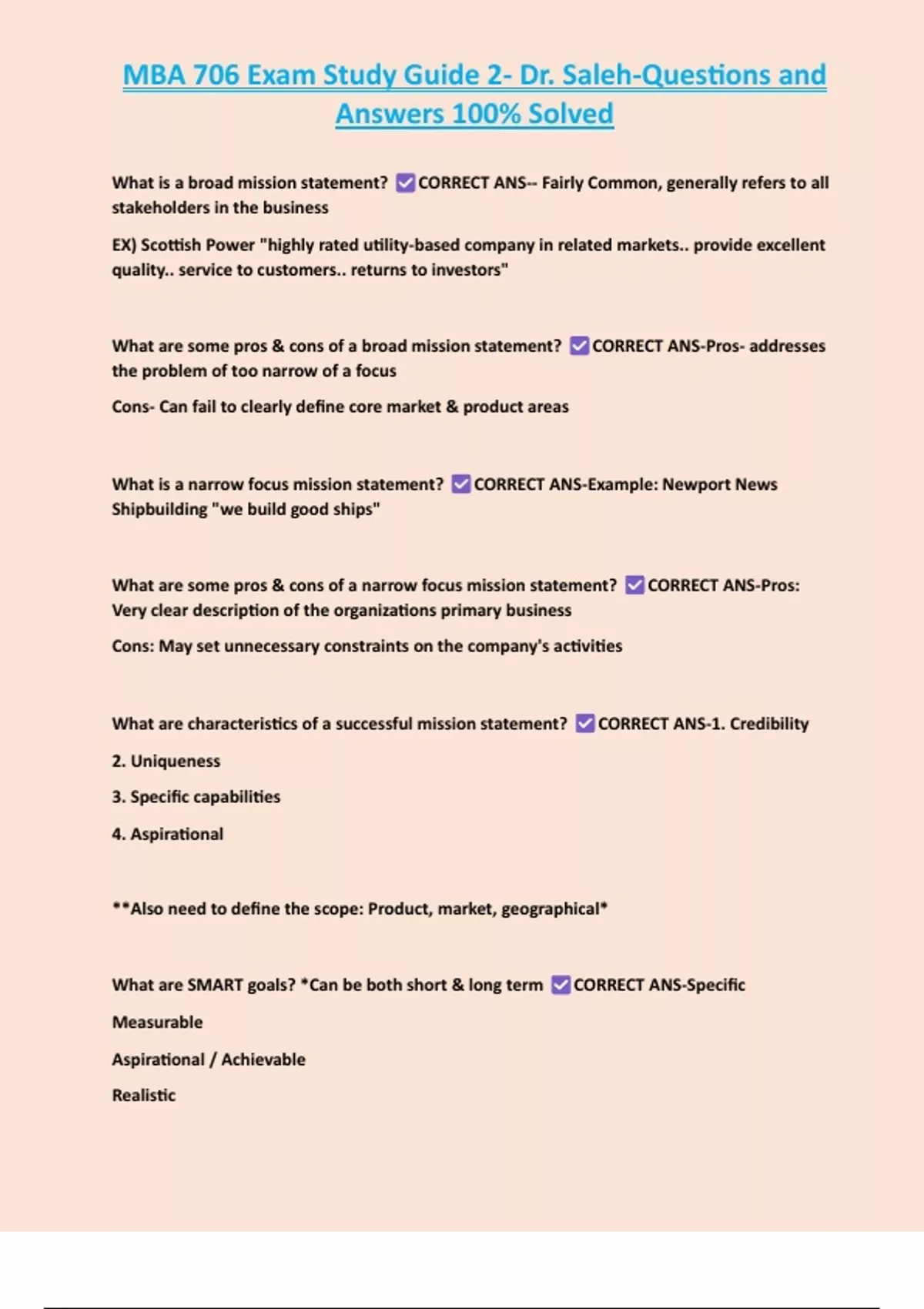 MBA 706 Exam Study Guide 2- Dr. Saleh-Questions and Answers 100% Solved

What is a broad mission statement? ☑CORRECT ANS-- Fairly Common, generally refers to all stakeholders in the business

EX) Scottish Power "highly rated utility-based company in related markets.. provide excellent quality.. service to customers.. returns to investors"

What are some pros & cons of a broad mission statement? ☑CORRECT ANS-Pros- addresses the problem of too narrow of a focus

Cons- Can fail to clearly define core market & product areas

What is a narrow focus mission statement? ☑CORRECT ANS-Example: Newport News Shipbuilding "we build good ships"

What are some pros & cons of a narrow focus mission statement? ☑CORRECT ANS-Pros: Very clear description of the organizations primary business

Cons: May set unnecessary constraints on the company's activities

What are characteristics of a successful mission statement? ☑CORRECT ANS-1. Credibility

2. Uniqueness

3. Specific capabilities

4. Aspirational

**Also need to define the scope: Product, market, geographical*

What are SMART goals? *Can be both short & long term ☑CORRECT ANS-Specific

Measurable

Aspirational / Achievable

Realistic